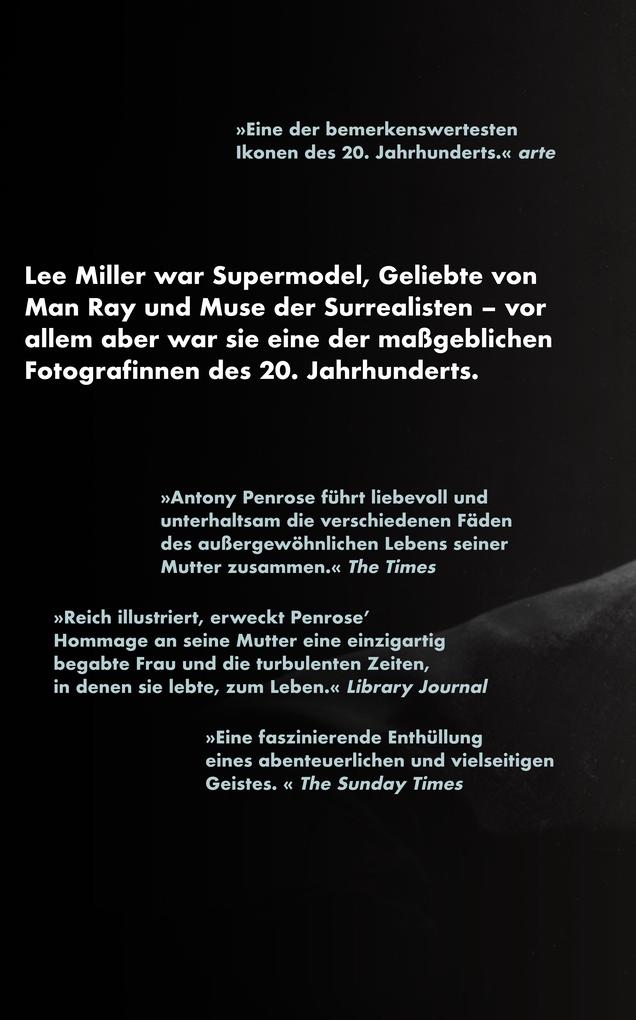 »Eine der bemerkenswertesten Ikonen des 20. Jahrhunderts.« arte

Lee Miller war Supermodel, Geliebte von Man Ray und Muse der Surrealisten – vor allem aber war sie eine der maßgeblichen Fotografinnen des 20. Jahrhunderts.

»Antony Penrose führt liebevoll und unterhaltsam die verschiedenen Fäden des außergewöhnlichen Lebens seiner Mutter zusammen.« The Times

»Reich illustriert, erweckt Penrose' Hommage an seine Mutter eine einzigartig begabte Frau und die turbulenten Zeiten, in denen sie lebte, zum Leben.« Library Journal

»Eine faszinierende Enthüllung eines abenteuerlichen und vielseitigen Geistes. « The Sunday Times